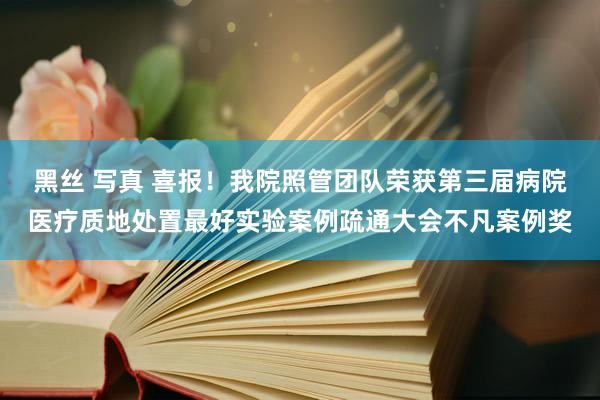 黑丝 写真 喜报！我院照管团队荣获第三届病院医疗质地处置最好实验案例疏通大会不凡案例奖